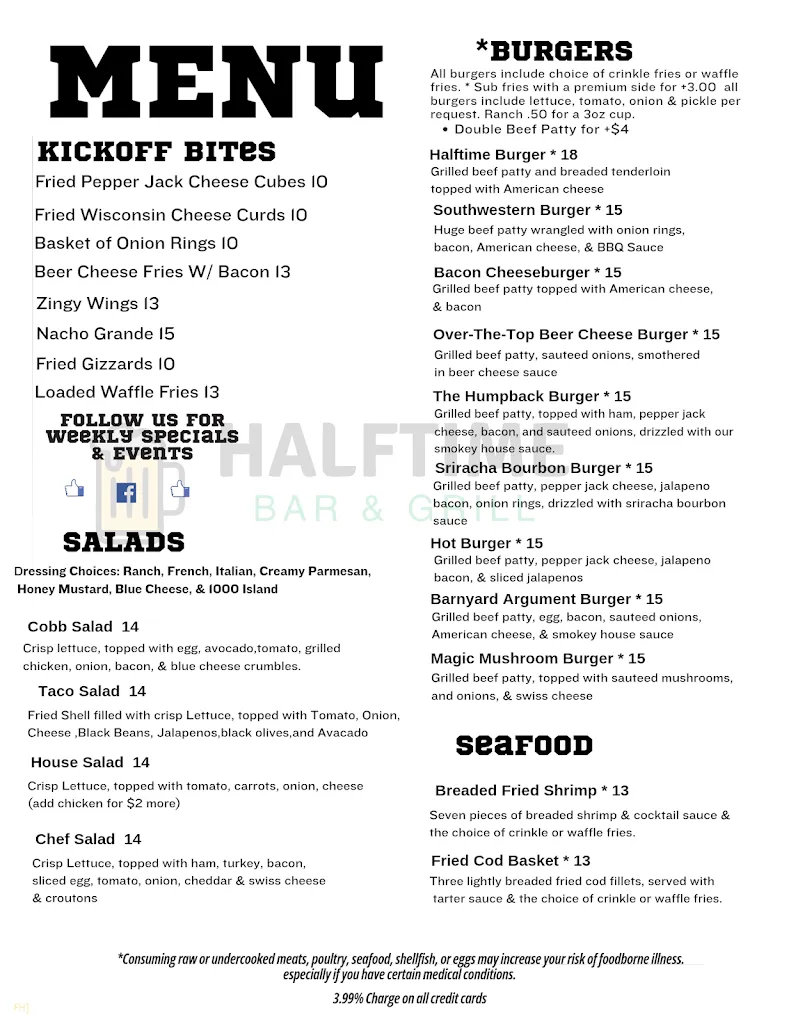 MENU

KICKOFF BITES

Fried Pepper Jack Cheese Cubes 10

Fried Wisconsin Cheese Curds 10

Basket of Onion Rings 10

Beer Cheese Fries W/ Bacon 13

Zingy Wings 13

Nacho Grande 15

Fried Gizzards 10

Loaded Waffle Fries 13

FOLLOW US FOR WEEKLY SPECIALS & EVENTS

HALFTIME BAR & GRILL

SALADS

Dressing Choices: Ranch, French, Italian, Creamy Parmesan, Honey Mustard, Blue Cheese, & 1000 Island

Cobb Salad 14
Crisp lettuce, topped with egg, avocado,tomato, grilled chicken, onion, bacon, & blue cheese crumbles.

Taco Salad 14
Fried Shell filled with crisp Lettuce, topped with Tomato, Onion, Cheese ,Black Beans, Jalapenos,black olives,and Avacado

House Salad 14
Crisp Lettuce, topped with tomato, carrots, onion, cheese (add chicken for $2 more)

Chef Salad 14
Crisp Lettuce, topped with ham, turkey, bacon, sliced egg, tomato, onion, cheddar & swiss cheese & croutons

*BURGERS

All burgers include choice of crinkle fries or waffle fries. * Sub fries with a premium side for +3.00 all burgers include lettuce, tomato, onion & pickle per request. Ranch .50 for a 3oz cup.
• Double Beef Patty for +$4

Halftime Burger * 18
Grilled beef patty and breaded tenderloin topped with American cheese

Southwestern Burger * 15
Huge beef patty wrangled with onion rings, bacon, American cheese, & BBQ Sauce

Bacon Cheeseburger * 15
Grilled beef patty topped with American cheese, & bacon

Over-The-Top Beer Cheese Burger * 15
Grilled beef patty, sauteed onions, smothered in beer cheese sauce

The Humpback Burger * 15
Grilled beef patty, topped with ham, pepper jack cheese, bacon, and sauteed onions, drizzled with our smokey house sauce.

Sriracha Bourbon Burger * 15
Grilled beef patty, pepper jack cheese, jalapeno bacon, onion rings, drizzled with sriracha bourbon sauce

Hot Burger * 15
Grilled beef patty, pepper jack cheese, jalapeno bacon, & sliced jalapenos

Barnyard Argument Burger * 15
Grilled beef patty, egg, bacon, sauteed onions, American cheese, & smokey house sauce

Magic Mushroom Burger * 15
Grilled beef patty, topped with sauteed mushrooms, and onions, & swiss cheese

SEAFOOD

Breaded Fried Shrimp * 13
Seven pieces of breaded shrimp & cocktail sauce & the choice of crinkle or waffle fries.

Fried Cod Basket * 13
Three lightly breaded fried cod fillets, served with tarter sauce & the choice of crinkle or waffle fries.

*Consuming raw or undercooked meats, poultry, seafood, shellfish, or eggs may increase your risk of foodborne illness. especially if you have certain medical conditions.

3.99% Charge on all credit cards